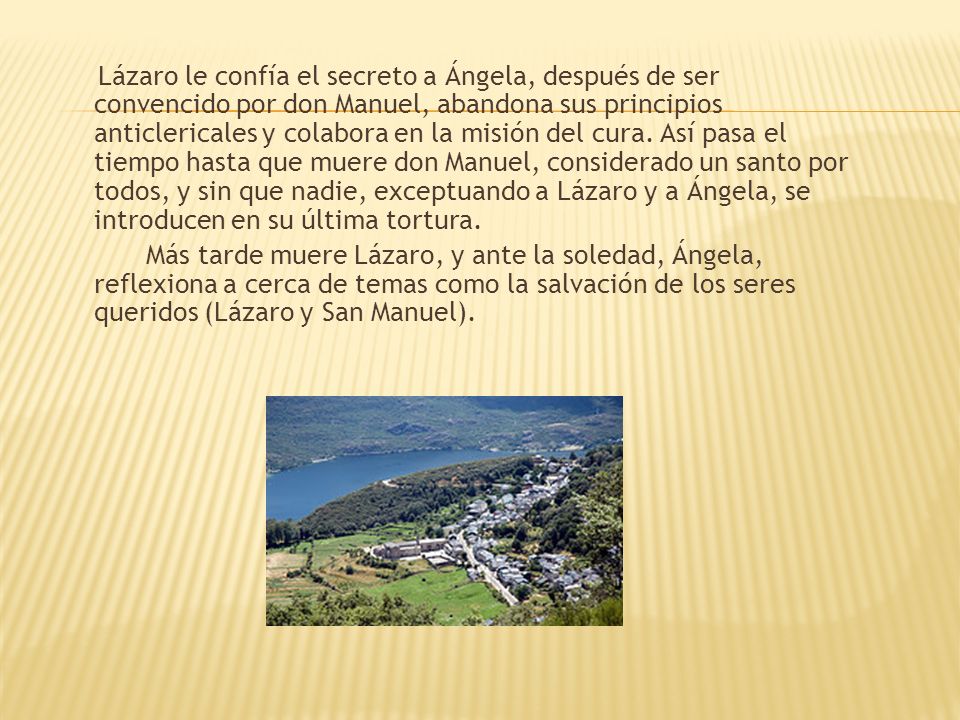 Lázaro le confía el secreto a Ángela, después de ser convencido por don Manuel, abandona sus principios anticlericales y colabora en la misión del cura. Así pasa el tiempo hasta que muere don Manuel, considerado un santo por todos, y sin que nadie, exceptuando a Lázaro y a Ángela, se introducen en su última tortura.

Más tarde muere Lázaro, y ante la soledad, Ángela, reflexiona a cerca de temas como la salvación de los seres queridos (Lázaro y San Manuel).